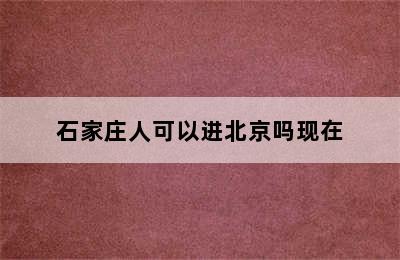 石家庄人可以进北京吗现在